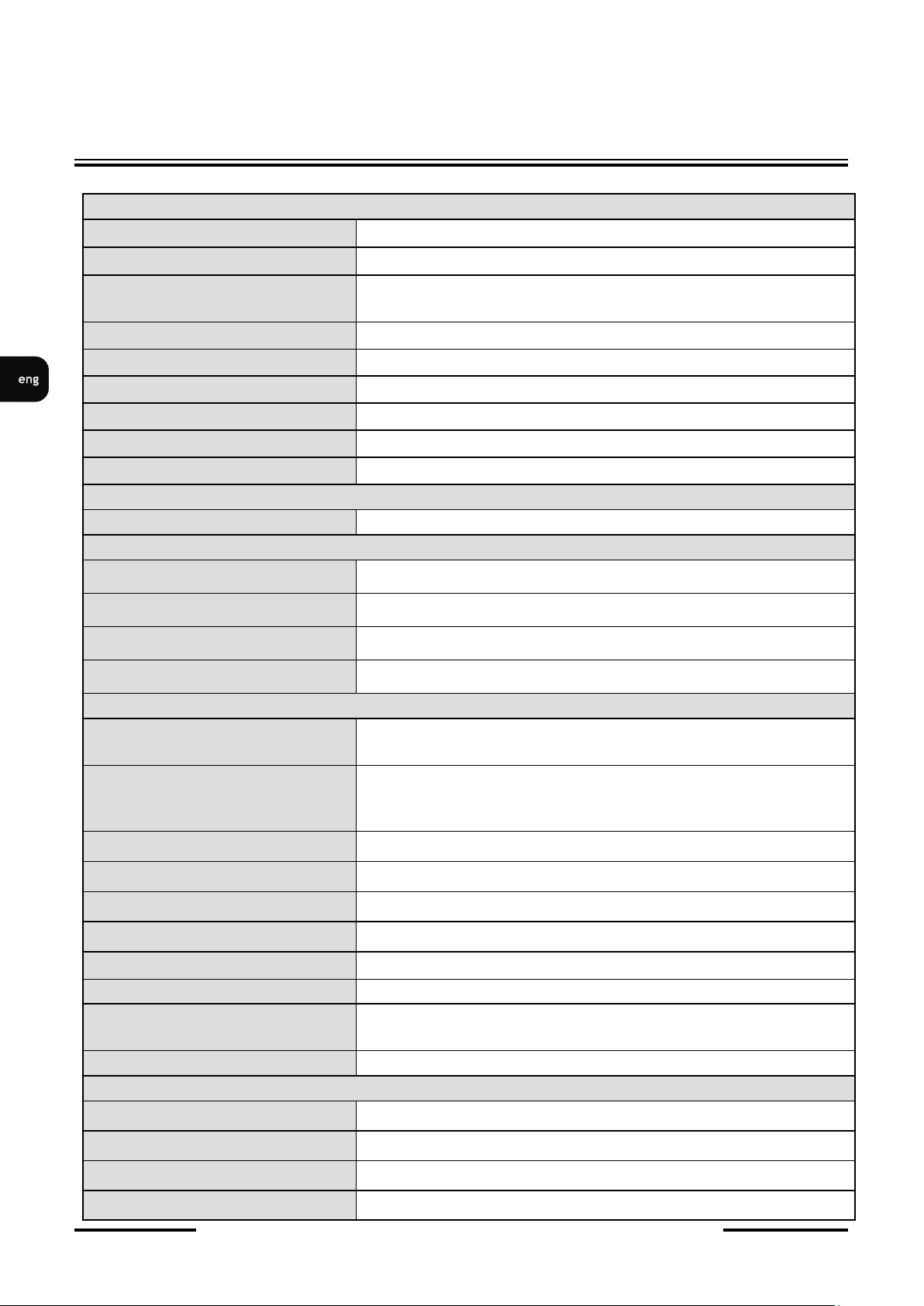 eng